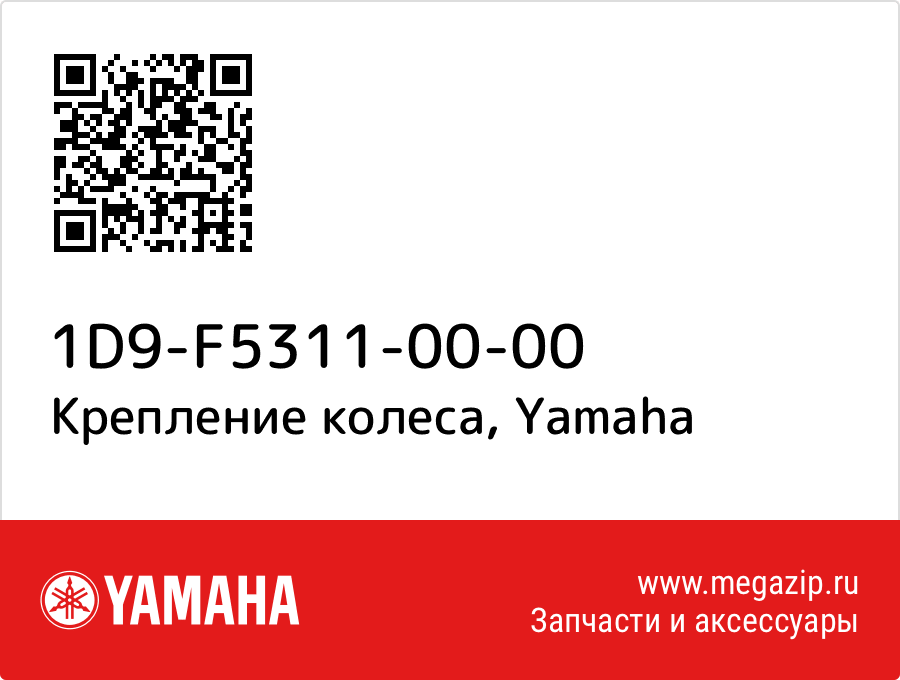 1D9-F5311-00-00
Крепление колеса, Yamaha

YAMAHA

www.megazip.ru
Запчасти и аксессуары